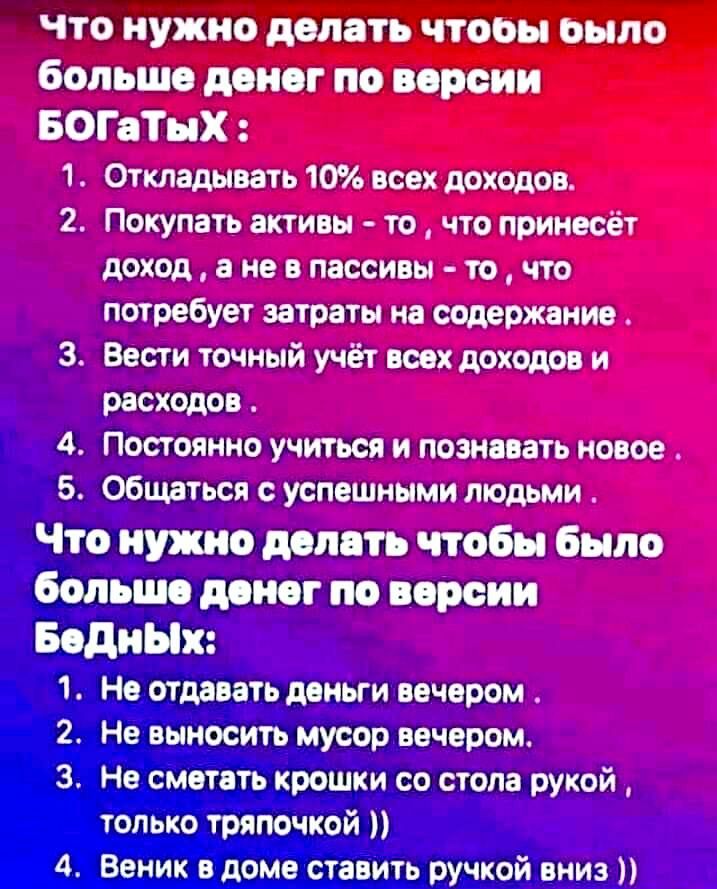 Что нужно делать чтобы было больше денег по версии БОГаТыХ :

1. Откладывать 10% всех доходов.
2. Покупать активы - то , что принесёт доход , а не в пассивы - то , что потребует затраты на содержание .
3. Вести точный учёт всех доходов и расходов .
4. Постоянно учиться и познавать новое .
5. Общаться с успешными людьми .

Что нужно делать чтобы было больше денег по версии БеДнЫх:

1. Не отдавать деньги вечером .
2. Не выносить мусор вечером.
3. Не сметать крошки со стола рукой , только тряпочкой ))
4. Веник в доме ставить ручкой вниз ))